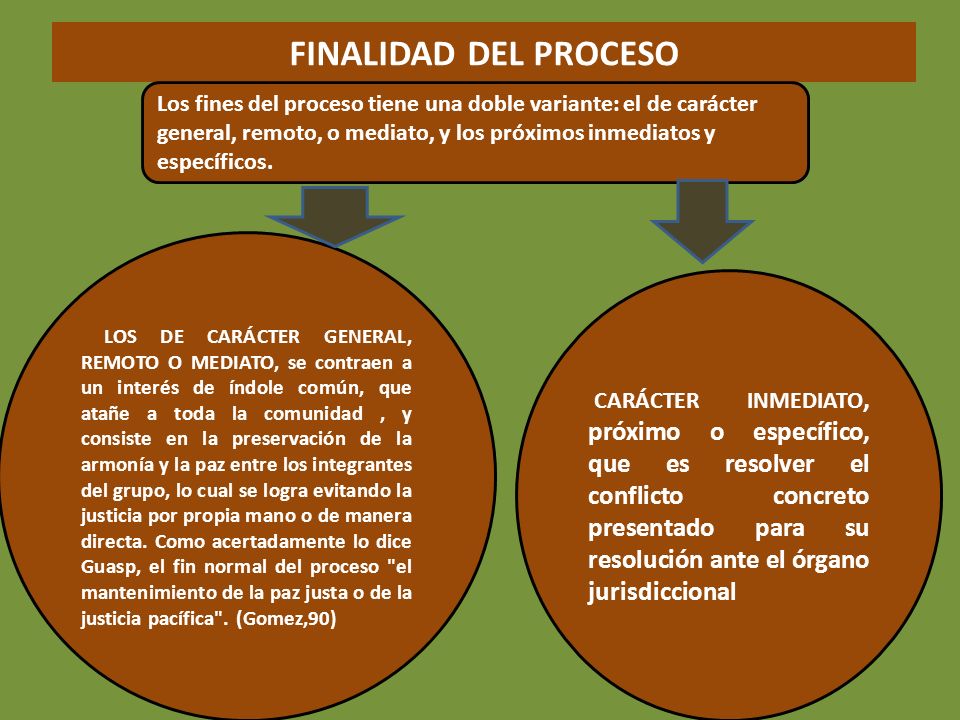 FINALIDAD DEL PROCESO

Los fines del proceso tiene una doble variante: el de carácter general, remoto, o mediato, y los próximos inmediatos y específicos.

LOS DE CARÁCTER GENERAL, REMOTO O MEDIATO, se contraen a un interés de índole común, que atañe a toda la comunidad , y consiste en la preservación de la armonía y la paz entre los integrantes del grupo, lo cual se logra evitando la justicia por propia mano o de manera directa. Como acertadamente lo dice Guasp, el fin normal del proceso "el mantenimiento de la paz justa o de la justicia pacífica". (Gomez,90)

CARÁCTER INMEDIATO, próximo o específico, que es resolver el conflicto concreto presentado para su resolución ante el órgano jurisdiccional